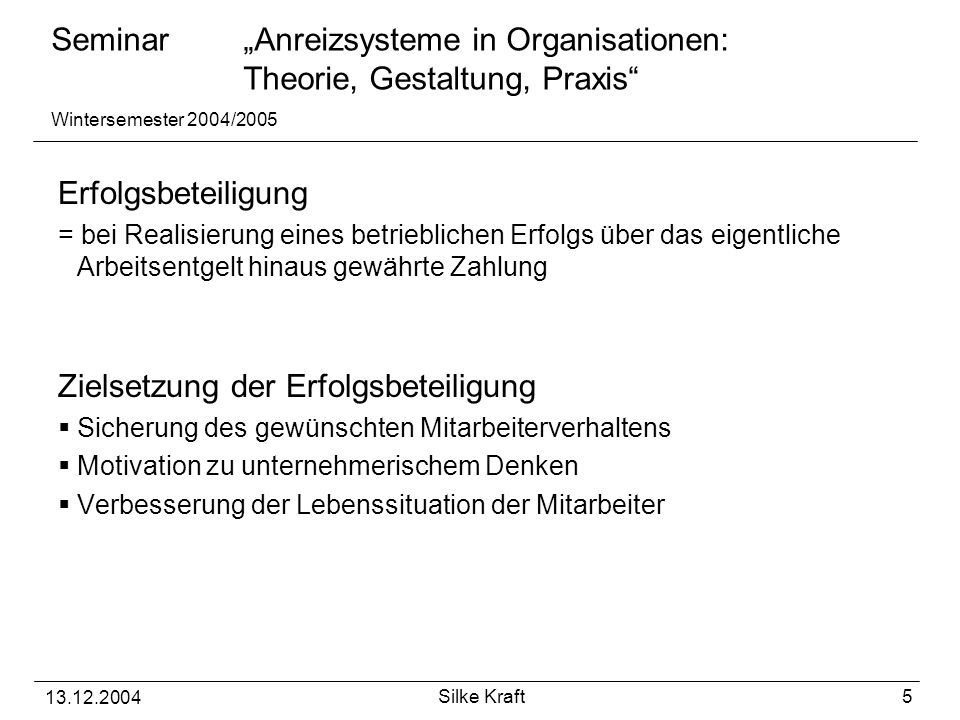 Seminar „Anreizsysteme in Organisationen: Theorie, Gestaltung, Praxis“

Wintersemester 2004/2005

Erfolgsbeteiligung

= bei Realisierung eines betrieblichen Erfolgs über das eigentliche Arbeitsentgelt hinaus gewährte Zahlung

Zielsetzung der Erfolgsbeteiligung

▪ Sicherung des gewünschten Mitarbeiterverhaltens
▪ Motivation zu unternehmerischem Denken
▪ Verbesserung der Lebenssituation der Mitarbeiter

13.12.2004 Silke Kraft 5